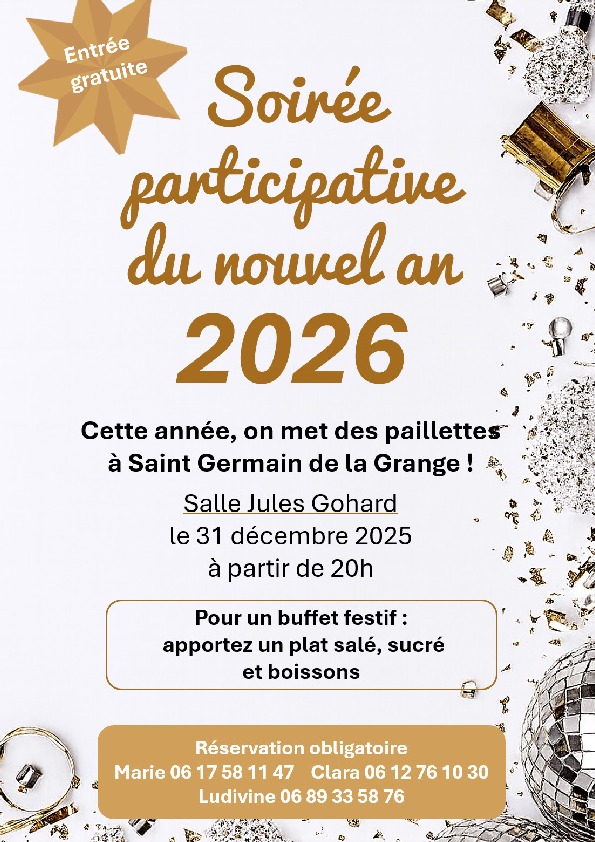 Entrée gratuite

Soirée participative du nouvel an 2026

Cette année, on met des paillettes à Saint Germain de la Grange !

Salle Jules Gohard
le 31 décembre 2025
à partir de 20h

Pour un buffet festif :
apportez un plat salé, sucré et boissons

Réservation obligatoire
Marie 06 17 58 11 47 Clara 06 12 76 10 30
Ludivine 06 89 33 58 76